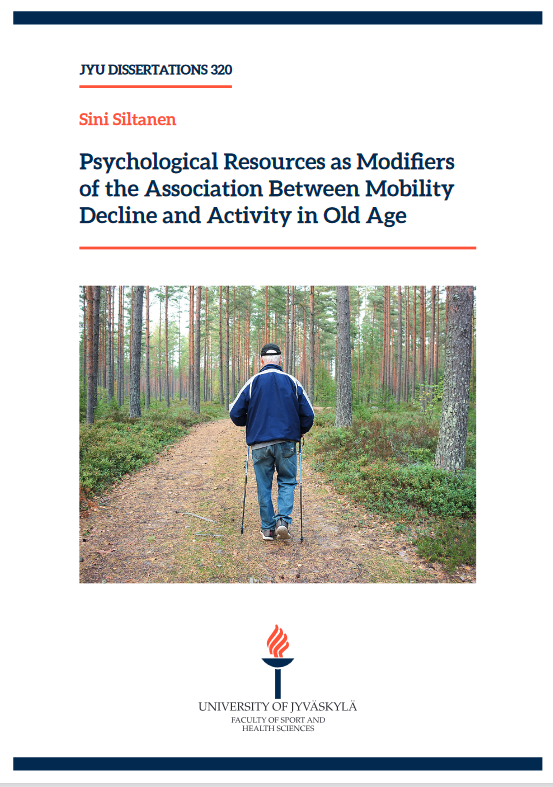 JYU DISSERTATIONS 320

Sini Siltanen

Psychological Resources as Modifiers of the Association Between Mobility Decline and Activity in Old Age

UNIVERSITY OF JYVÄSKYLÄ
FACULTY OF SPORT AND
HEALTH SCIENCES